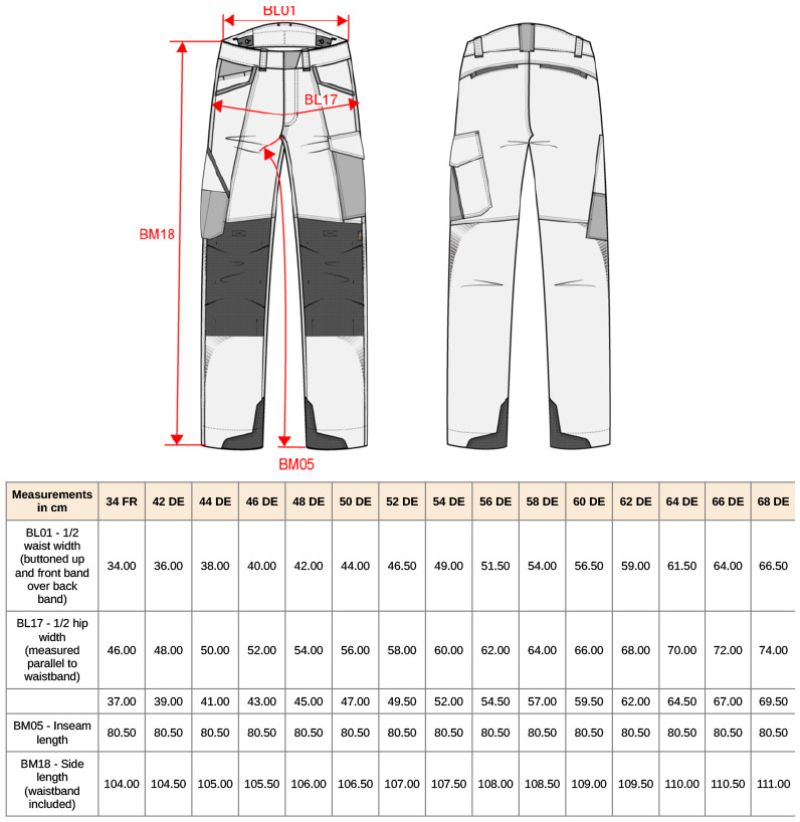 BL01

BL17

BM18

BM05

| Measurements in cm | 34 FR | 42 DE | 44 DE | 46 DE | 48 DE | 50 DE | 52 DE | 54 DE | 56 DE | 58 DE | 60 DE | 62 DE | 64 DE | 66 DE | 68 DE |
|---|---|---|---|---|---|---|---|---|---|---|---|---|---|---|---|
| BL01 - 1/2 waist width (buttoned up and front band over back band) | 34.00 | 36.00 | 38.00 | 40.00 | 42.00 | 44.00 | 46.50 | 49.00 | 51.50 | 54.00 | 56.50 | 59.00 | 61.50 | 64.00 | 66.50 |
| BL17 - 1/2 hip width (measured parallel to waistband) | 46.00 | 48.00 | 50.00 | 52.00 | 54.00 | 56.00 | 58.00 | 60.00 | 62.00 | 64.00 | 66.00 | 68.00 | 70.00 | 72.00 | 74.00 |
| | 37.00 | 39.00 | 41.00 | 43.00 | 45.00 | 47.00 | 49.50 | 52.00 | 54.50 | 57.00 | 59.50 | 62.00 | 64.50 | 67.00 | 69.50 |
| BM05 - Inseam length | 80.50 | 80.50 | 80.50 | 80.50 | 80.50 | 80.50 | 80.50 | 80.50 | 80.50 | 80.50 | 80.50 | 80.50 | 80.50 | 80.50 | 80.50 |
| BM18 - Side length (waistband included) | 104.00 | 104.50 | 105.00 | 105.50 | 106.00 | 106.50 | 107.00 | 107.50 | 108.00 | 108.50 | 109.00 | 109.50 | 110.00 | 110.50 | 111.00 |